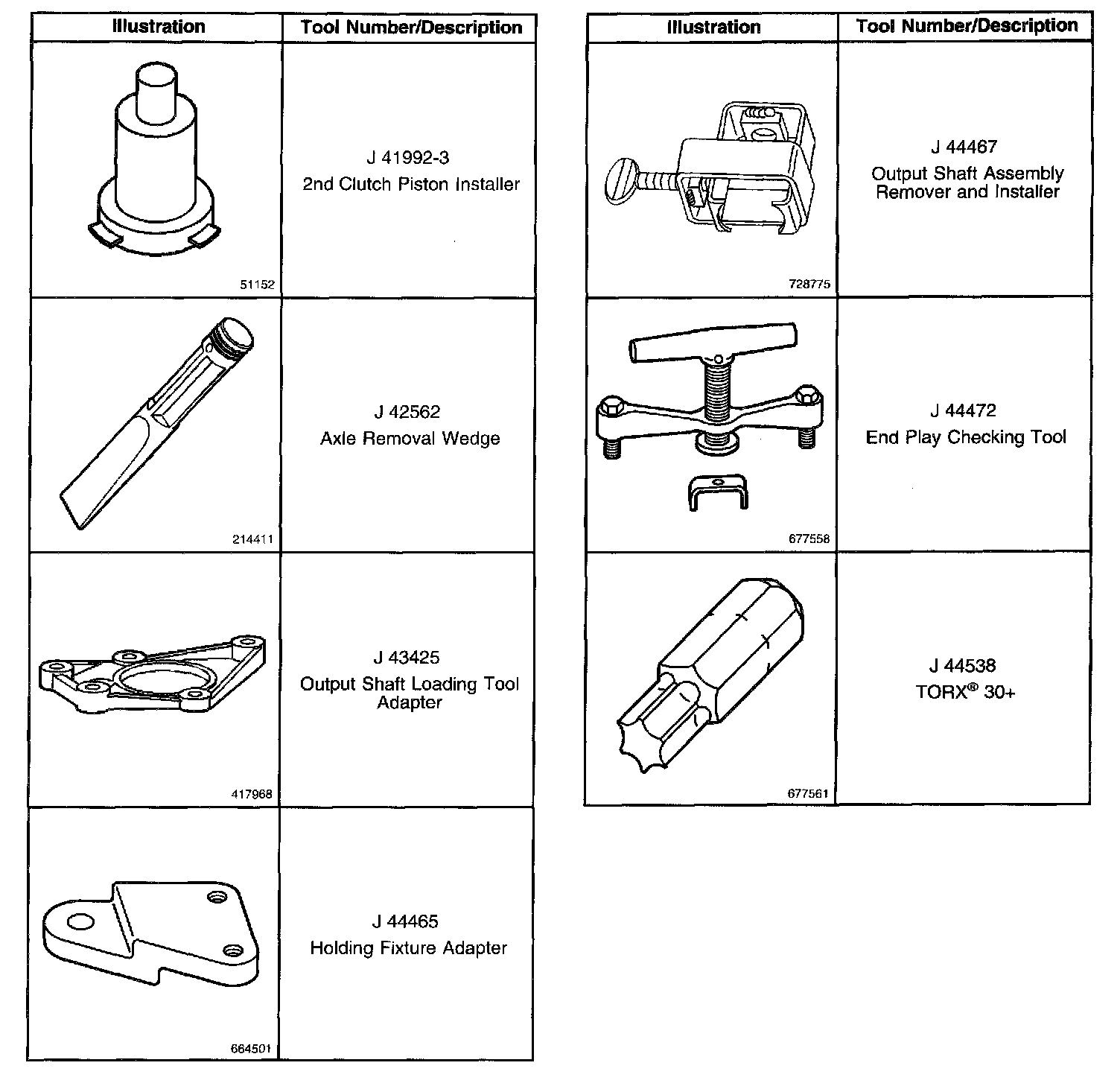 | Illustration | Tool Number/Description |
|---|---|
| 51152 | J 41992-3 2nd Clutch Piston Installer |
| 214411 | J 42562 Axle Removal Wedge |
| 417968 | J 43425 Output Shaft Loading Tool Adapter |
| 664501 | J 44465 Holding Fixture Adapter |

| Illustration | Tool Number/Description |
|---|---|
| 728775 | J 44467 Output Shaft Assembly Remover and Installer |
| 677558 | J 44472 End Play Checking Tool |
| 677561 | J 44538 TORX® 30+ |